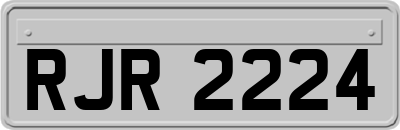 RJR 2224